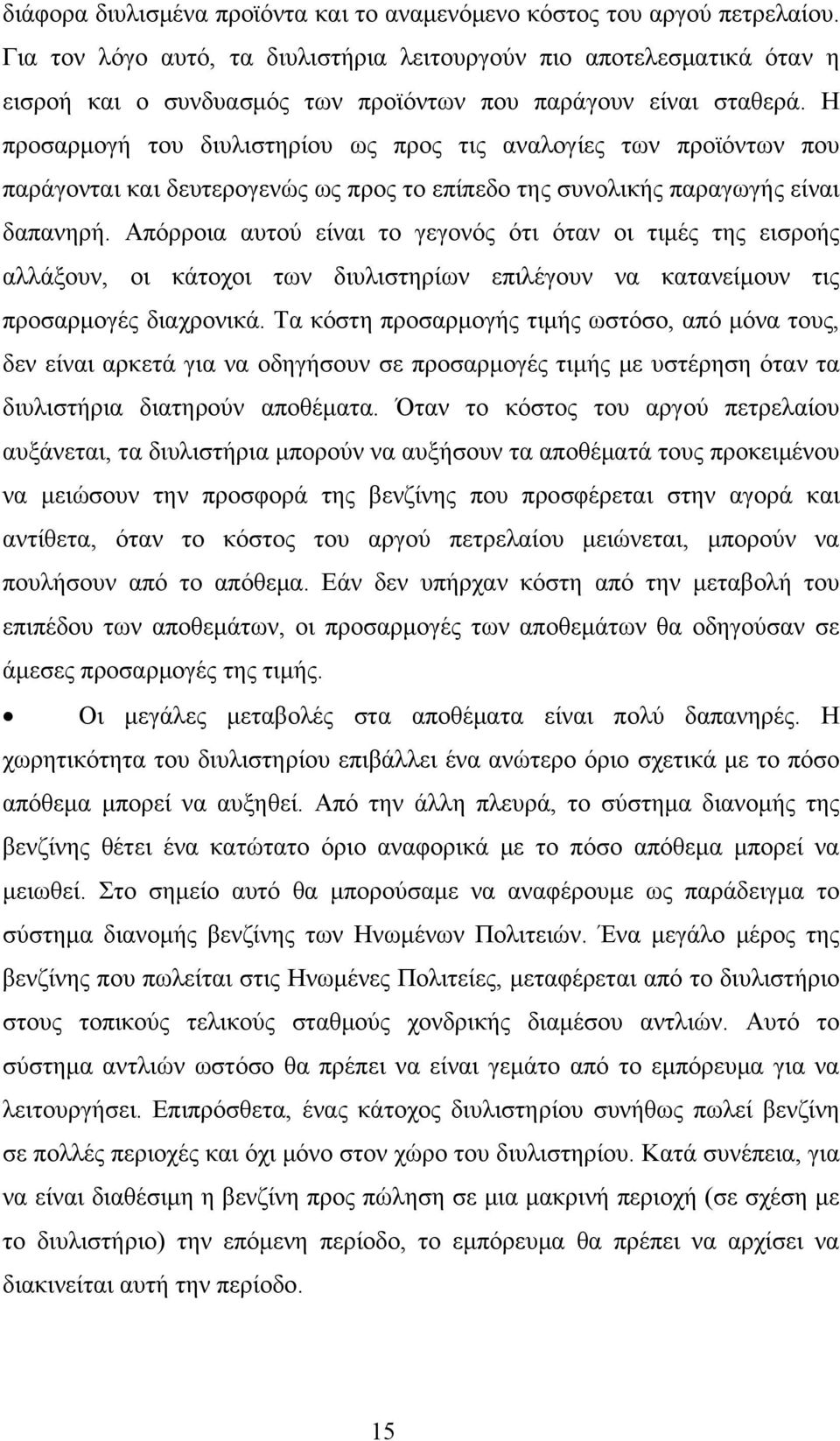 διάφορα διυλισμένα προϊόντα και το αναμενόμενο κόστος του αργού πετρελαίου. Για τον λόγο αυτό, τα διυλιστήρια λειτουργούν πιο αποτελεσματικά όταν η εισροή και ο συνδυασμός των προϊόντων που παράγουν είναι σταθερά. Η προσαρμογή του διυλιστηρίου ως προς τις αναλογίες των προϊόντων που παράγονται και δευτερογενώς ως προς το επίπεδο της συνολικής παραγωγής είναι δαπανηρή. Απόρροια αυτού είναι το γεγονός ότι όταν οι τιμές της εισροής αλλάξουν, οι κάτοχοι των διυλιστηρίων επιλέγουν να κατανείμουν τις προσαρμογές διαχρονικά. Τα κόστη προσαρμογής τιμής ωστόσο, από μόνα τους, δεν είναι αρκετά για να οδηγήσουν σε προσαρμογές τιμής με υστέρηση όταν τα διυλιστήρια διατηρούν αποθέματα. Όταν το κόστος του αργού πετρελαίου αυξάνεται, τα διυλιστήρια μπορούν να αυξήσουν τα αποθέματά τους προκειμένου να μειώσουν την προσφορά της βενζίνης που προσφέρεται στην αγορά και αντίθετα, όταν το κόστος του αργού πετρελαίου μειώνεται, μπορούν να πουλήσουν από το απόθεμα. Εάν δεν υπήρχαν κόστη από την μεταβολή του επιπέδου των αποθεμάτων, οι προσαρμογές των αποθεμάτων θα οδηγούσαν σε άμεσες προσαρμογές της τιμής.

• Οι μεγάλες μεταβολές στα αποθέματα είναι πολύ δαπανηρές. Η χωρητικότητα του διυλιστηρίου επιβάλλει ένα ανώτερο όριο σχετικά με το πόσο απόθεμα μπορεί να αυξηθεί. Από την άλλη πλευρά, το σύστημα διανομής της βενζίνης θέτει ένα κατώτατο όριο αναφορικά με το πόσο απόθεμα μπορεί να μειωθεί. Στο σημείο αυτό θα μπορούσαμε να αναφέρουμε ως παράδειγμα το σύστημα διανομής βενζίνης των Ηνωμένων Πολιτειών. Ένα μεγάλο μέρος της βενζίνης που πωλείται στις Ηνωμένες Πολιτείες, μεταφέρεται από το διυλιστήριο στους τοπικούς τελικούς σταθμούς χονδρικής διαμέσου αντλιών. Αυτό το σύστημα αντλιών ωστόσο θα πρέπει να είναι γεμάτο από το εμπόρευμα για να λειτουργήσει. Επιπρόσθετα, ένας κάτοχος διυλιστηρίου συνήθως πωλεί βενζίνη σε πολλές περιοχές και όχι μόνο στον χώρο του διυλιστηρίου. Κατά συνέπεια, για να είναι διαθέσιμη η βενζίνη προς πώληση σε μια μακρινή περιοχή (σε σχέση με το διυλιστήριο) την επόμενη περίοδο, το εμπόρευμα θα πρέπει να αρχίσει να διακινείται αυτή την περίοδο.

15